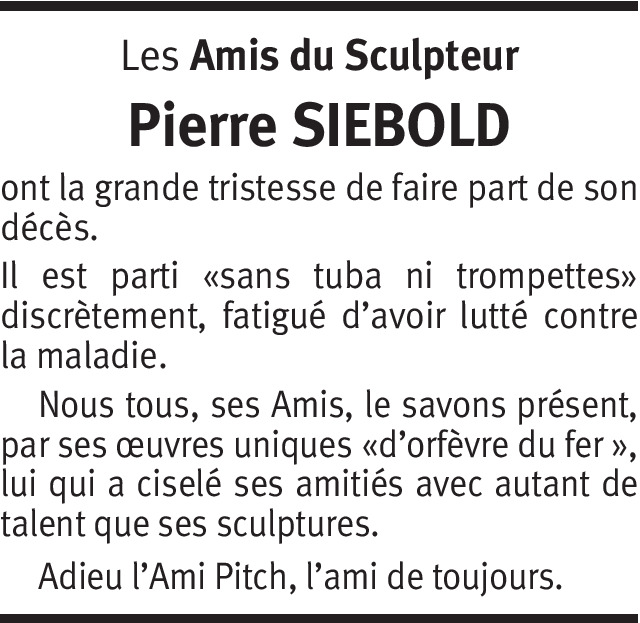 Les Amis du Sculpteur
Pierre SIEBOLD

ont la grande tristesse de faire part de son décès.

Il est parti «sans tuba ni trompettes» discrètement, fatigué d'avoir lutté contre la maladie.

Nous tous, ses Amis, le savons présent, par ses œuvres uniques «d'orfèvre du fer », lui qui a ciselé ses amitiés avec autant de talent que ses sculptures.

Adieu l'Ami Pitch, l'ami de toujours.